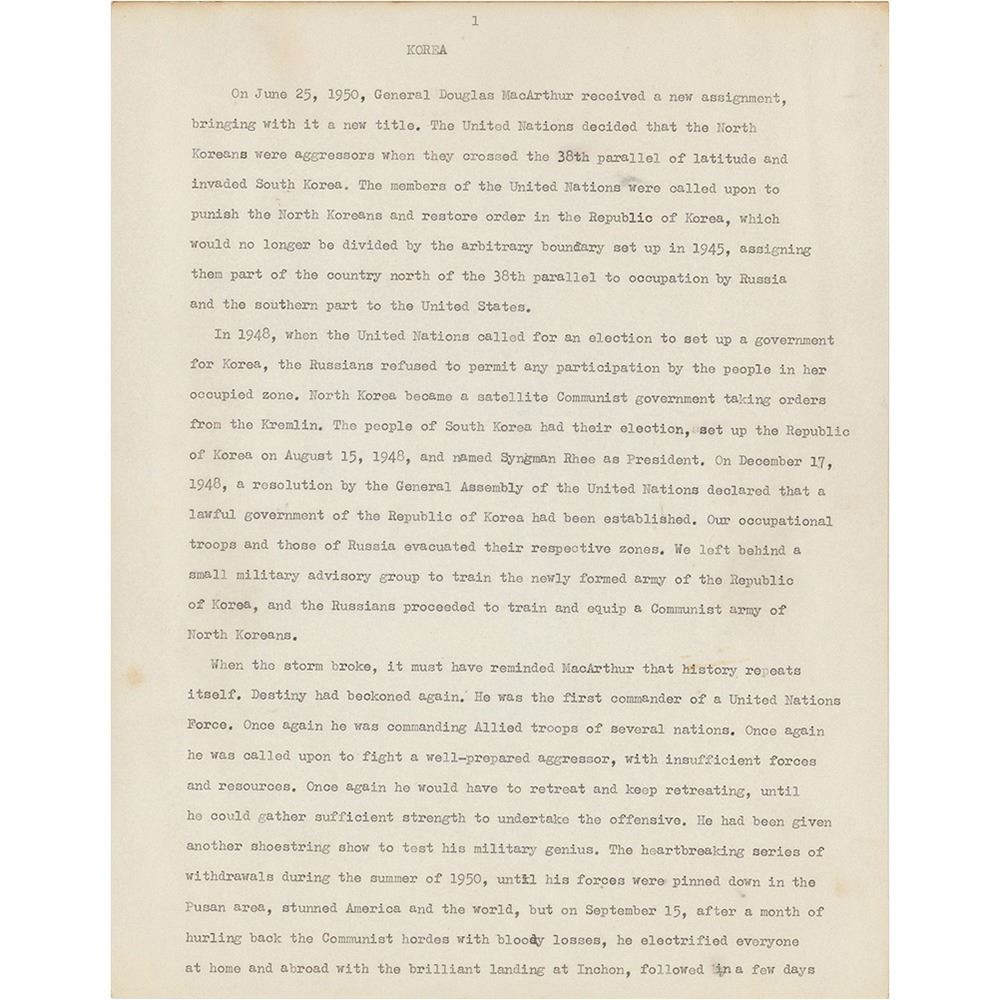 1

KOREA

On June 25, 1950, General Douglas MacArthur received a new assignment, bringing with it a new title. The United Nations decided that the North Koreans were aggressors when they crossed the 38th parallel of latitude and invaded South Korea. The members of the United Nations were called upon to punish the North Koreans and restore order in the Republic of Korea, which would no longer be divided by the arbitrary boundary set up in 1945, assigning them part of the country north of the 38th parallel to occupation by Russia and the southern part to the United States.

In 1948, when the United Nations called for an election to set up a government for Korea, the Russians refused to permit any participation by the people in her occupied zone. North Korea became a satellite Communist government taking orders from the Kremlin. The people of South Korea had their election, set up the Republic of Korea on August 15, 1948, and named Syngman Rhee as President. On December 17, 1948, a resolution by the General Assembly of the United Nations declared that a lawful government of the Republic of Korea had been established. Our occupational troops and those of Russia evacuated their respective zones. We left behind a small military advisory group to train the newly formed army of the Republic of Korea, and the Russians proceeded to train and equip a Communist army of North Koreans.

When the storm broke, it must have reminded MacArthur that history repeats itself. Destiny had beckoned again. He was the first commander of a United Nations Force. Once again he was commanding Allied troops of several nations. Once again he was called upon to fight a well-prepared aggressor, with insufficient forces and resources. Once again he would have to retreat and keep retreating, until he could gather sufficient strength to undertake the offensive. He had been given another shoestring show to test his military genius. The heartbreaking series of withdrawals during the summer of 1950, until his forces were pinned down in the Pusan area, stunned America and the world, but on September 15, after a month of hurling back the Communist hordes with bloody losses, he electrified everyone at home and abroad with the brilliant landing at Inchon, followed in a few days